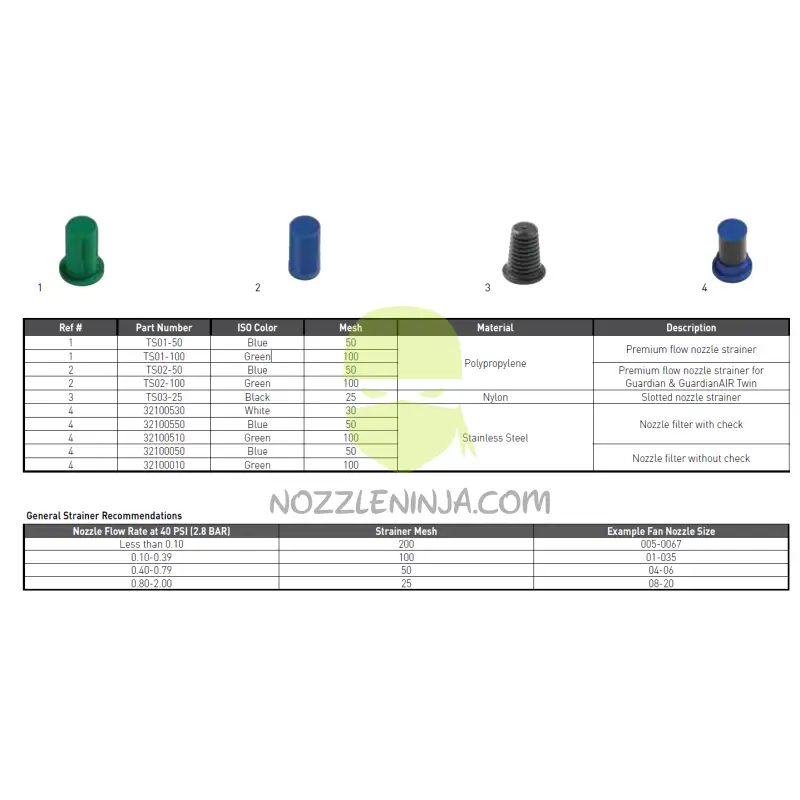 1

2

3

4

| Ref # | Part Number | ISO Color | Mesh | Material | Description |
|---|---|---|---|---|---|
| 1 | TS01-50 | Blue | 50 | Polypropylene | Premium flow nozzle strainer |
| 1 | TS01-100 | Green | 100 | | |
| 2 | TS02-50 | Blue | 50 | | Premium flow nozzle strainer for Guardian & GuardianAIR Twin |
| 2 | TS02-100 | Green | 100 | | |
| 3 | TS03-25 | Black | 25 | Nylon | Slotted nozzle strainer |
| 4 | 32100530 | White | 30 | Stainless Steel | Nozzle filter with check |
| 4 | 32100550 | Blue | 50 | | |
| 4 | 32100510 | Green | 100 | | |
| 4 | 32100050 | Blue | 50 | | Nozzle filter without check |
| 4 | 32100010 | Green | 100 | | |

General Strainer Recommendations

| Nozzle Flow Rate at 40 PSI (2.8 BAR) | Strainer Mesh | Example Fan Nozzle Size |
|---|---|---|
| Less than 0.10 | 200 | 005-0067 |
| 0.10-0.39 | 100 | 01-035 |
| 0.40-0.79 | 50 | 04-06 |
| 0.80-2.00 | 25 | 08-20 |

NOZZLENINJA.COM